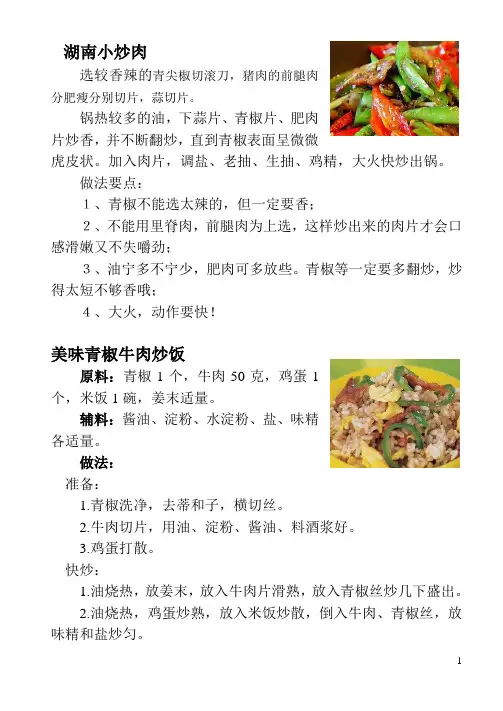 湖南小炒肉

选较香辣的青尖椒切滚刀，猪肉的前腿肉分肥瘦分别切片，蒜切片。

锅热较多的油，下蒜片、青椒片、肥肉片炒香，并不断翻炒，直到青椒表面呈微微虎皮状。加入肉片，调盐、老抽、生抽、鸡精，大火快炒出锅。

做法要点：

1、青椒不能选太辣的，但一定要香；

2、不能用里脊肉，前腿肉为上选，这样炒出来的肉片才会口感滑嫩又不失嚼劲；

3、油宁多不宁少，肥肉可多放些。青椒等一定要多翻炒，炒得太短不够香哦；

4、大火，动作要快！

美味青椒牛肉炒饭

原料：青椒 1 个，牛肉 50 克，鸡蛋 1 个，米饭 1 碗，姜末适量。

辅料：酱油、淀粉、水淀粉、盐、味精各适量。

做法：

准备：

1.青椒洗净，去蒂和子，横切丝。

2.牛肉切片，用油、淀粉、酱油、料酒浆好。

3.鸡蛋打散。

快炒：

1.油烧热，放姜末，放入牛肉片滑熟，放入青椒丝炒几下盛出。

2.油烧热，鸡蛋炒熟，放入米饭炒散，倒入牛肉、青椒丝，放味精和盐炒匀。

1